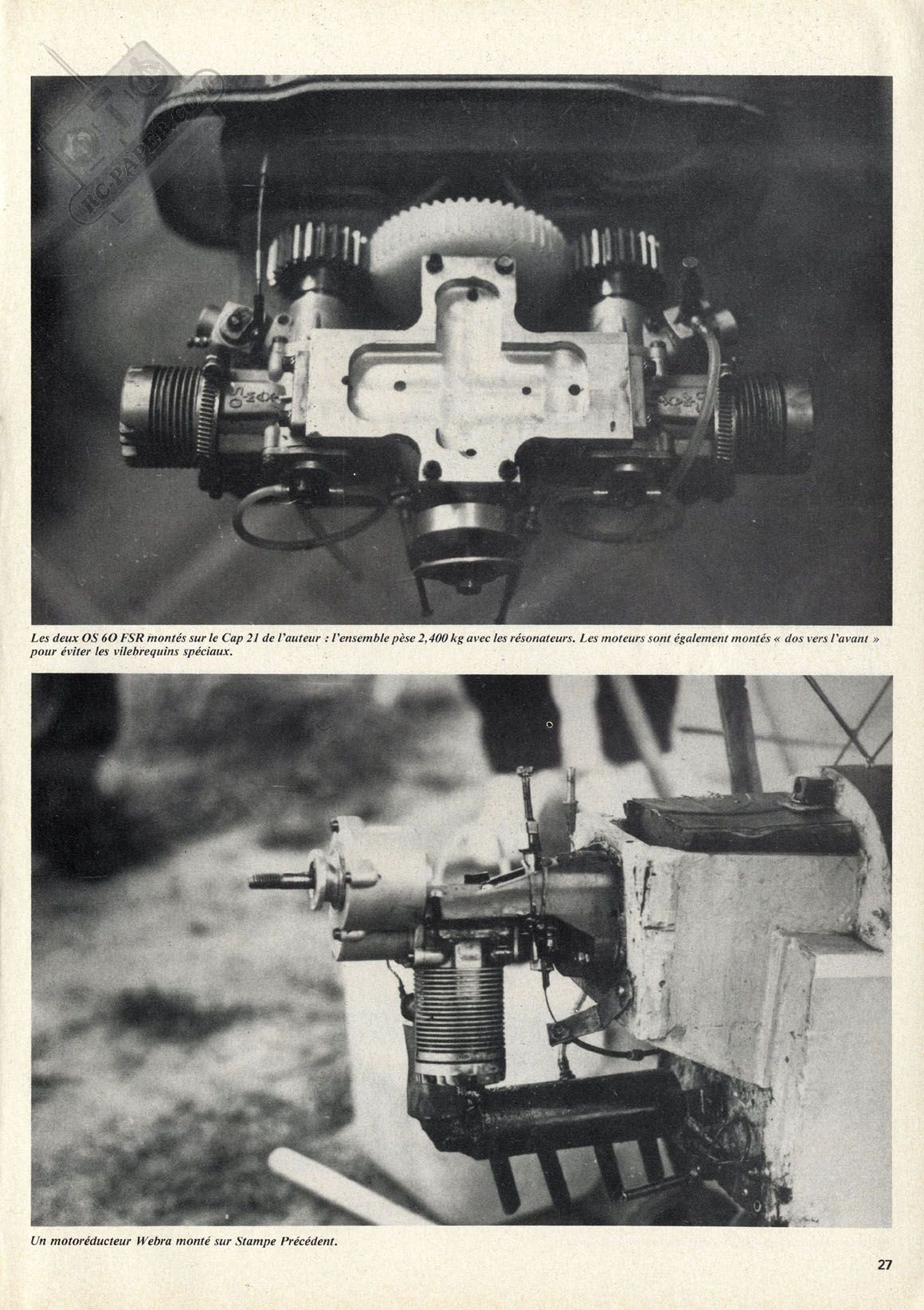 Les deux OS 6O FSR montés sur le Cap 21 de l'auteur : l'ensemble pèse 2,400 kg avec les résonateurs. Les moteurs sont également montés « dos vers l'avant » pour éviter les vilebrequins spéciaux.

Un motoréducteur Webra monté sur Stampe Précédent.

27

RC-PAPER.COM